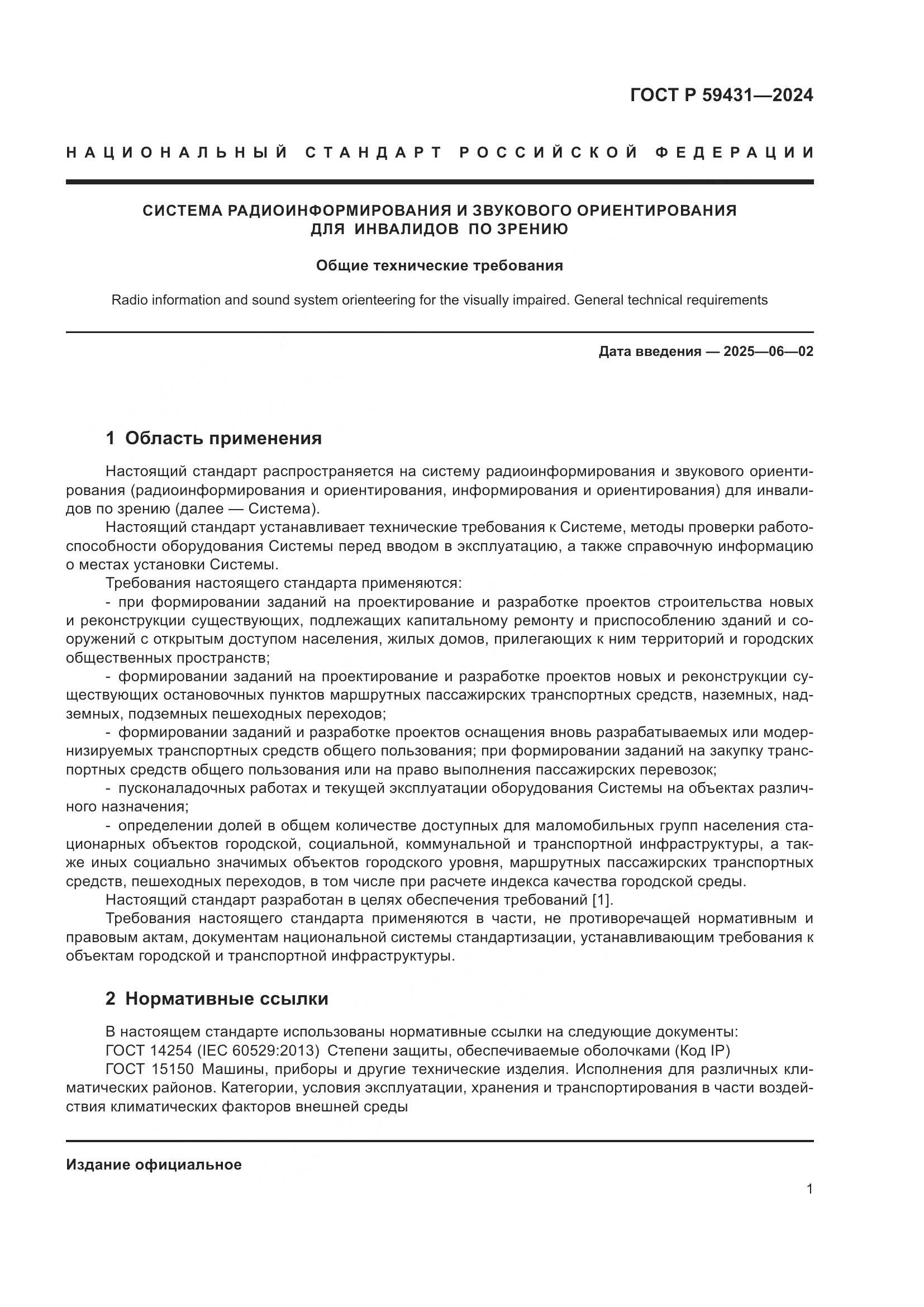 ГОСТ Р 59431—2024

НАЦИОНАЛЬНЫЙ СТАНДАРТ РОССИЙСКОЙ ФЕДЕРАЦИИ

СИСТЕМА РАДИОИНФОРМИРОВАНИЯ И ЗВУКОВОГО ОРИЕНТИРОВАНИЯ ДЛЯ ИНВАЛИДОВ ПО ЗРЕНИЮ

Общие технические требования

Radio information and sound system orienteering for the visually impaired. General technical requirements

Дата введения — 2025—06—02

1 Область применения

Настоящий стандарт распространяется на систему радиоинформирования и звукового ориентирования (радиоинформирования и ориентирования, информирования и ориентирования) для инвалидов по зрению (далее — Система).

Настоящий стандарт устанавливает технические требования к Системе, методы проверки работоспособности оборудования Системы перед вводом в эксплуатацию, а также справочную информацию о местах установки Системы.

Требования настоящего стандарта применяются:

- при формировании заданий на проектирование и разработке проектов строительства новых и реконструкции существующих, подлежащих капитальному ремонту и приспособлению зданий и сооружений с открытым доступом населения, жилых домов, прилегающих к ним территорий и городских общественных пространств;

- формировании заданий на проектирование и разработке проектов новых и реконструкции существующих остановочных пунктов маршрутных пассажирских транспортных средств, наземных, надземных, подземных пешеходных переходов;

- формировании заданий и разработке проектов оснащения вновь разрабатываемых или модернизируемых транспортных средств общего пользования; при формировании заданий на закупку транспортных средств общего пользования или на право выполнения пассажирских перевозок;

- пусконаладочных работах и текущей эксплуатации оборудования Системы на объектах различного назначения;

- определении долей в общем количестве доступных для маломобильных групп населения стационарных объектов городской, социальной, коммунальной и транспортной инфраструктуры, а также иных социально значимых объектов городского уровня, маршрутных пассажирских транспортных средств, пешеходных переходов, в том числе при расчете индекса качества городской среды.

Настоящий стандарт разработан в целях обеспечения требований [1].

Требования настоящего стандарта применяются в части, не противоречащей нормативным и правовым актам, документам национальной системы стандартизации, устанавливающим требования к объектам городской и транспортной инфраструктуры.

2 Нормативные ссылки

В настоящем стандарте использованы нормативные ссылки на следующие документы:

ГОСТ 14254 (IEC 60529:2013) Степени защиты, обеспечиваемые оболочками (Код IP)

ГОСТ 15150 Машины, приборы и другие технические изделия. Исполнения для различных климатических районов. Категории, условия эксплуатации, хранения и транспортирования в части воздействия климатических факторов внешней среды

Издание официальное

1